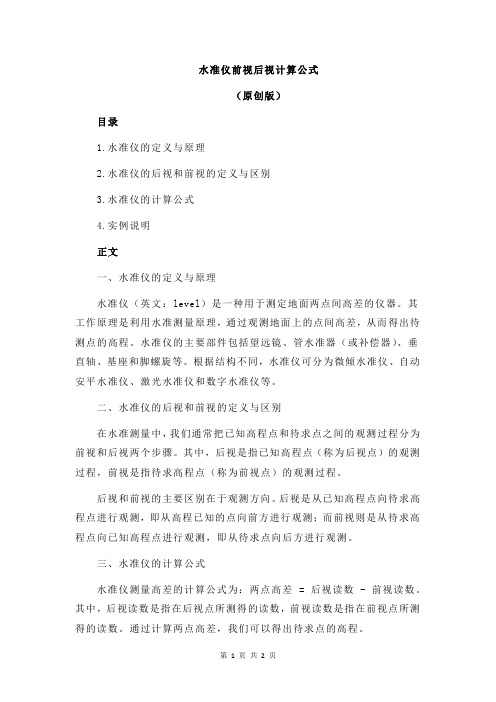 水准仪前视后视计算公式

（原创版）

目录

1.水准仪的定义与原理

2.水准仪的后视和前视的定义与区别

3.水准仪的计算公式

4.实例说明

正文

一、水准仪的定义与原理

水准仪（英文：level）是一种用于测定地面两点间高差的仪器。其工作原理是利用水准测量原理，通过观测地面上的点间高差，从而得出待测点的高程。水准仪的主要部件包括望远镜、管水准器（或补偿器）、垂直轴、基座和脚螺旋等。根据结构不同，水准仪可分为微倾水准仪、自动安平水准仪、激光水准仪和数字水准仪等。

二、水准仪的后视和前视的定义与区别

在水准测量中，我们通常把已知高程点和待求点之间的观测过程分为前视和后视两个步骤。其中，后视是指已知高程点（称为后视点）的观测过程，前视是指待求高程点（称为前视点）的观测过程。

后视和前视的主要区别在于观测方向。后视是从已知高程点向待求高程点进行观测，即从高程已知的点向前方进行观测；而前视则是从待求高程点向已知高程点进行观测，即从待求点向后方进行观测。

三、水准仪的计算公式

水准仪测量高差的计算公式为：两点高差 = 后视读数 - 前视读数。其中，后视读数是指在后视点所测得的读数，前视读数是指在前视点所测得的读数。通过计算两点高差，我们可以得出待求点的高程。

第 1 页 共 2 页